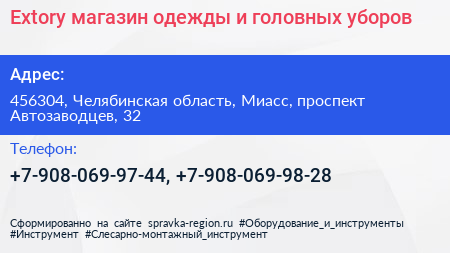 Extory магазин одежды и головных уборов

Адрес:

456304, Челябинская область, Миасс, проспект Автозаводцев, 32

Телефон:

+7-908-069-97-44, +7-908-069-98-28

Сформированно на сайте spravka-region.ru #Оборудование_и_инструменты #Инструмент #Слесарно-монтажный_инструмент